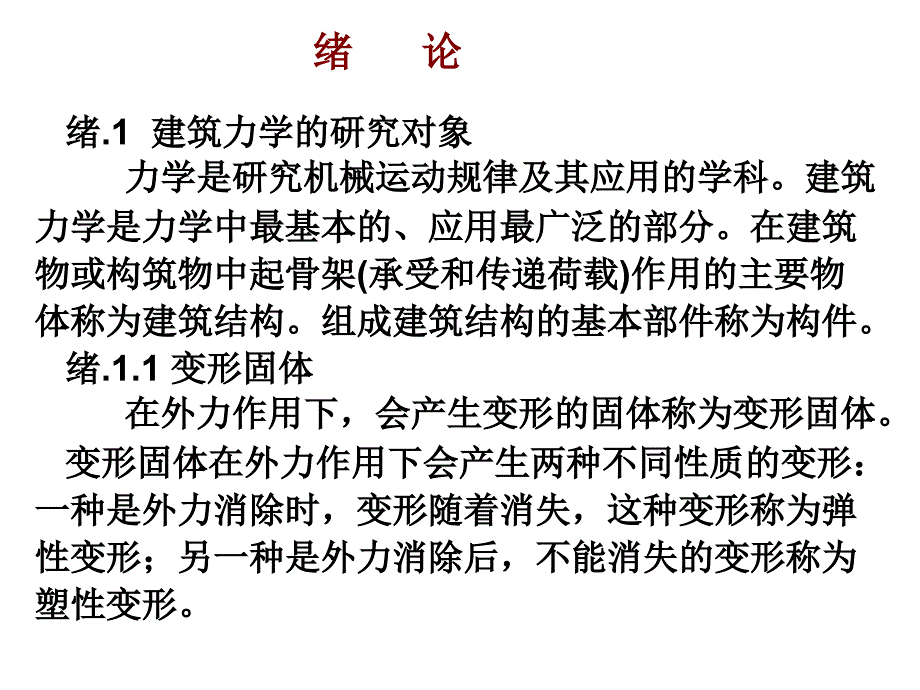 绪　论

绪.1 建筑力学的研究对象

力学是研究机械运动规律及其应用的学科。建筑力学是力学中最基本的、应用最广泛的部分。在建筑物或构筑物中起骨架(承受和传递荷载)作用的主要物体称为建筑结构。组成建筑结构的基本部件称为构件。

绪.1.1 变形固体

在外力作用下，会产生变形的固体称为变形固体。

变形固体在外力作用下会产生两种不同性质的变形：一种是外力消除时，变形随着消失，这种变形称为弹性变形；另一种是外力消除后，不能消失的变形称为塑性变形。